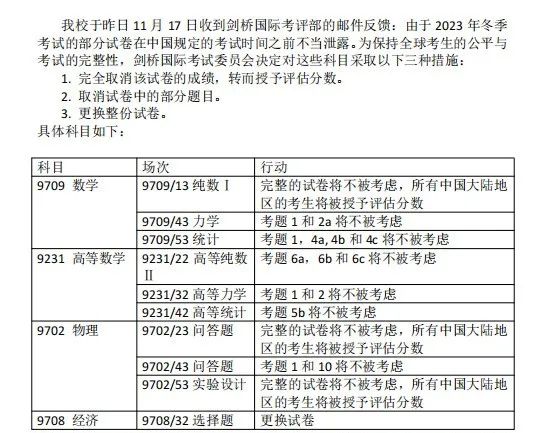 我校于昨日 11 月 17 日收到剑桥国际考评部的邮件反馈：由于 2023 年冬季考试的部分试卷在中国规定的考试时间之前不当泄露。为保持全球考生的公平与考试的完整性，剑桥国际考试委员会决定对这些科目采取以下三种措施：

1. 完全取消该试卷的成绩，转而授予评估分数。
2. 取消试卷中的部分题目。
3. 更换整份试卷。

具体科目如下：

| 科目 | 场次 | 行动 |
|---|---|---|
| 9709 数学 | 9709/13 纯数 I | 完整的试卷将不被考虑，所有中国大陆地区的考生将被授予评估分数 |
| | 9709/43 力学 | 考题 1 和 2a 将不被考虑 |
| | 9709/53 统计 | 考题 1，4a, 4b 和 4c 将不被考虑 |
| 9231 高等数学 | 9231/22 高等纯数 II | 考题 6a，6b 和 6c 将不被考虑 |
| | 9231/32 高等力学 | 考题 1 和 2 将不被考虑 |
| | 9231/42 高等统计 | 考题 5b 将不被考虑 |
| 9702 物理 | 9702/23 问答题 | 完整的试卷将不被考虑，所有中国大陆地区的考生将被授予评估分数 |
| | 9702/43 问答题 | 考题 1 和 10 将不被考虑 |
| | 9702/53 实验设计 | 完整的试卷将不被考虑，所有中国大陆地区的考生将被授予评估分数 |
| 9708 经济 | 9708/32 选择题 | 更换试卷 |